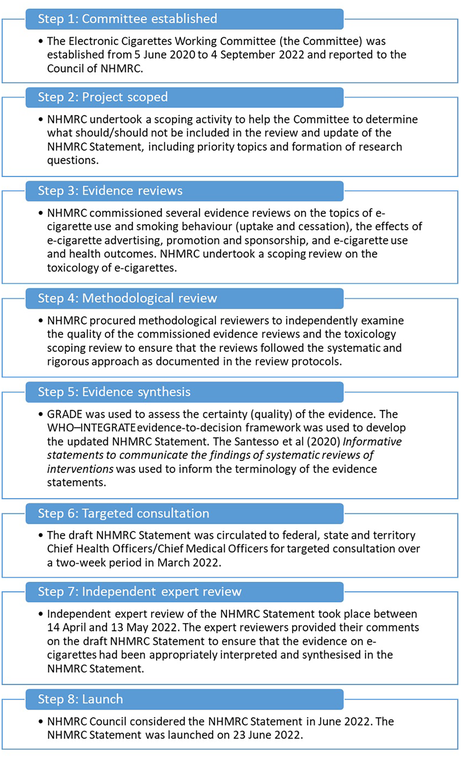 Step 1: Committee established

• The Electronic Cigarettes Working Committee (the Committee) was established from 5 June 2020 to 4 September 2022 and reported to the Council of NHMRC.

Step 2: Project scoped

• NHMRC undertook a scoping activity to help the Committee to determine what should/should not be included in the review and update of the NHMRC Statement, including priority topics and formation of research questions.

Step 3: Evidence reviews

• NHMRC commissioned several evidence reviews on the topics of e-cigarette use and smoking behaviour (uptake and cessation), the effects of e-cigarette advertising, promotion and sponsorship, and e-cigarette use and health outcomes. NHMRC undertook a scoping review on the toxicology of e-cigarettes.

Step 4: Methodological review

• NHMRC procured methodological reviewers to independently examine the quality of the commissioned evidence reviews and the toxicology scoping review to ensure that the reviews followed the systematic and rigorous approach as documented in the review protocols.

Step 5: Evidence synthesis

• GRADE was used to assess the certainty (quality) of the evidence. The WHO–INTEGRATE evidence-to-decision framework was used to develop the updated NHMRC Statement. The Santesso et al (2020) Informative statements to communicate the findings of systematic reviews of interventions was used to inform the terminology of the evidence statements.

Step 6: Targeted consultation

• The draft NHMRC Statement was circulated to federal, state and territory Chief Health Officers/Chief Medical Officers for targeted consultation over a two-week period in March 2022.

Step 7: Independent expert review

• Independent expert review of the NHMRC Statement took place between 14 April and 13 May 2022. The expert reviewers provided their comments on the draft NHMRC Statement to ensure that the evidence on e-cigarettes had been appropriately interpreted and synthesised in the NHMRC Statement.

Step 8: Launch

• NHMRC Council considered the NHMRC Statement in June 2022. The NHMRC Statement was launched on 23 June 2022.